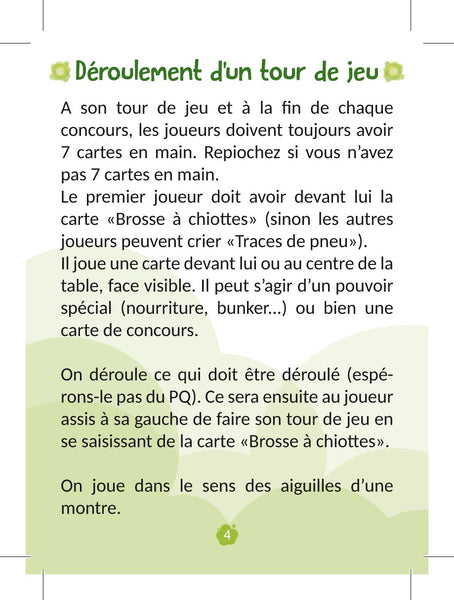 Déroulement d'un tour de jeu

A son tour de jeu et à la fin de chaque concours, les joueurs doivent toujours avoir 7 cartes en main. Repiochez si vous n'avez pas 7 cartes en main.
Le premier joueur doit avoir devant lui la carte «Brosse à chiottes» (sinon les autres joueurs peuvent crier «Traces de pneu»).
Il joue une carte devant lui ou au centre de la table, face visible. Il peut s'agir d'un pouvoir spécial (nourriture, bunker...) ou bien une carte de concours.

On déroule ce qui doit être déroulé (espérons-le pas du PQ). Ce sera ensuite au joueur assis à sa gauche de faire son tour de jeu en se saisissant de la carte «Brosse à chiottes».

On joue dans le sens des aiguilles d'une montre.

4